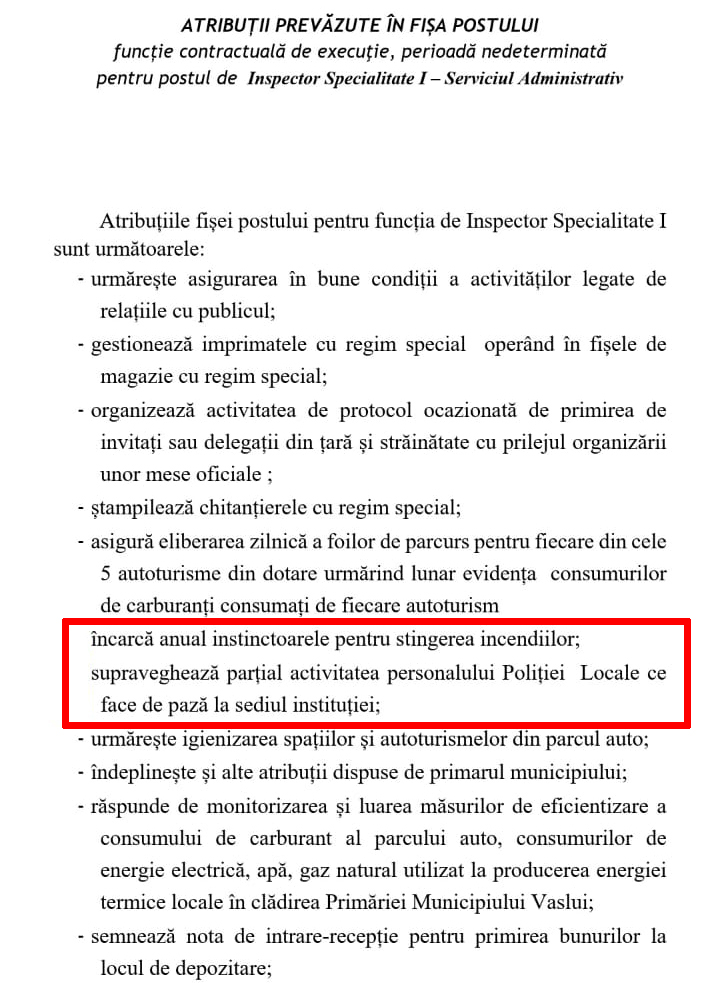 ATRIBUȚII PREVĂZUTE ÎN FIȘA POSTULUI
funcție contractuală de execuție, perioadă nedeterminată
pentru postul de Inspector Specialitate I – Serviciul Administrativ

Atribuțiile fișei postului pentru funcția de Inspector Specialitate I sunt următoarele:
- urmărește asigurarea în bune condiții a activităților legate de relațiile cu publicul;
- gestionează imprimatele cu regim special operând în fișele de magazie cu regim special;
- organizează activitatea de protocol ocazionată de primirea de invitați sau delegații din țară și străinătate cu prilejul organizării unor mese oficiale ;
- ștampilează chitanțierele cu regim special;
- asigură eliberarea zilnică a foilor de parcurs pentru fiecare din cele 5 autoturisme din dotare urmărind lunar evidența consumurilor de carburanți consumați de fiecare autoturism
încarcă anual instinctoarele pentru stingerea incendiilor;
supraveghează parțial activitatea personalului Poliției Locale ce face de pază la sediul instituției;
- urmărește igienizarea spațiilor și autoturismelor din parcul auto;
- îndeplinește și alte atribuții dispuse de primarul municipiului;
- răspunde de monitorizarea și luarea măsurilor de eficientizare a consumului de carburant al parcului auto, consumurilor de energie electrică, apă, gaz natural utilizat la producerea energiei termice locale în clădirea Primăriei Municipiului Vaslui;
- semnează nota de intrare-recepție pentru primirea bunurilor la locul de depozitare;